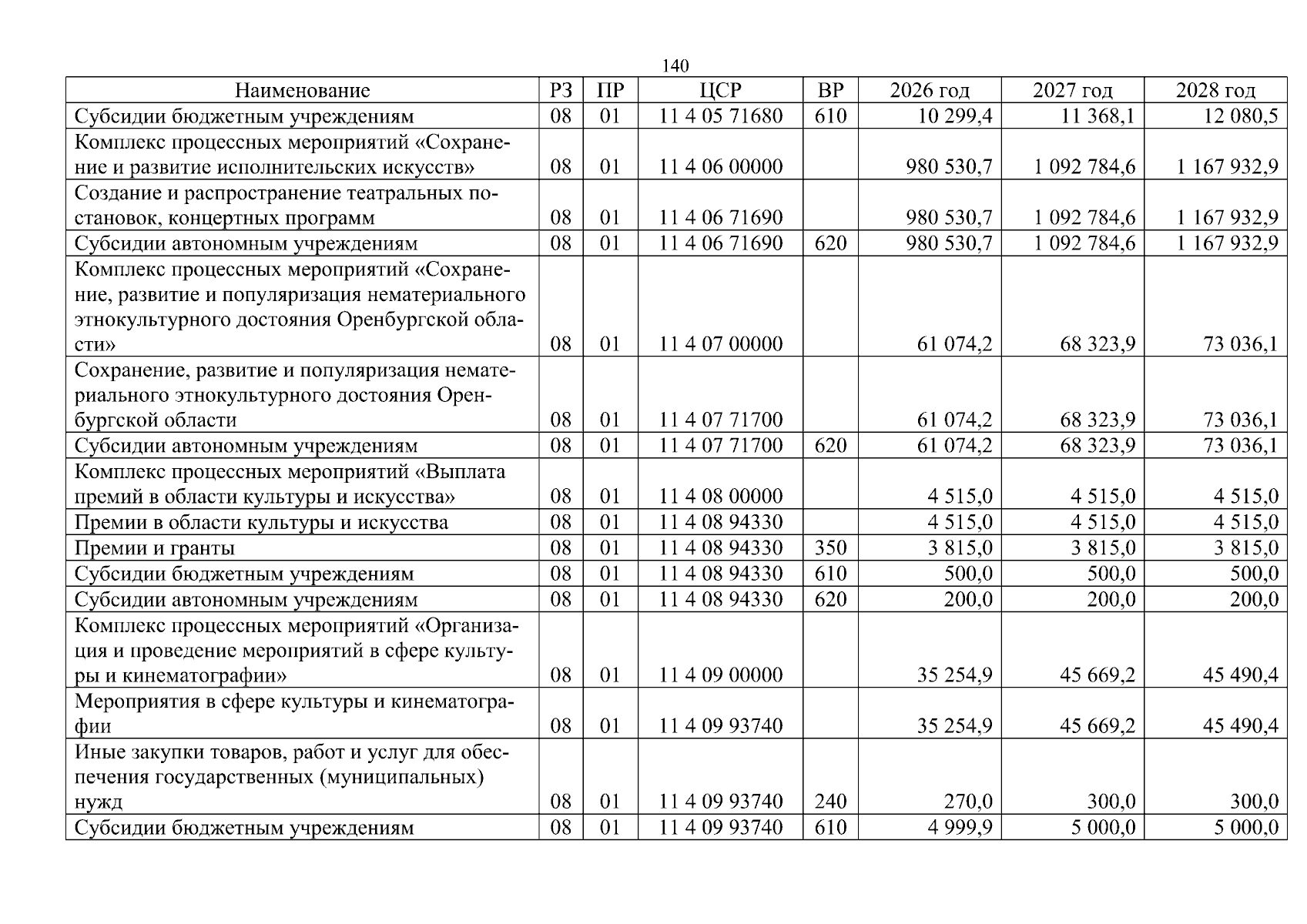 140

| Наименование | РЗ | ПР | ЦСР | ВР | 2026 год | 2027 год | 2028 год |
|---|---|---|---|---|---|---|---|
| Субсидии бюджетным учреждениям | 08 | 01 | 11 4 05 71680 | 610 | 10 299,4 | 11 368,1 | 12 080,5 |
| Комплекс процессных мероприятий «Сохранение и развитие исполнительских искусств» | 08 | 01 | 11 4 06 00000 | | 980 530,7 | 1 092 784,6 | 1 167 932,9 |
| Создание и распространение театральных постановок, концертных программ | 08 | 01 | 11 4 06 71690 | | 980 530,7 | 1 092 784,6 | 1 167 932,9 |
| Субсидии автономным учреждениям | 08 | 01 | 11 4 06 71690 | 620 | 980 530,7 | 1 092 784,6 | 1 167 932,9 |
| Комплекс процессных мероприятий «Сохранение, развитие и популяризация нематериального этнокультурного достояния Оренбургской области» | 08 | 01 | 11 4 07 00000 | | 61 074,2 | 68 323,9 | 73 036,1 |
| Сохранение, развитие и популяризация нематериального этнокультурного достояния Оренбургской области | 08 | 01 | 11 4 07 71700 | | 61 074,2 | 68 323,9 | 73 036,1 |
| Субсидии автономным учреждениям | 08 | 01 | 11 4 07 71700 | 620 | 61 074,2 | 68 323,9 | 73 036,1 |
| Комплекс процессных мероприятий «Выплата премий в области культуры и искусства» | 08 | 01 | 11 4 08 00000 | | 4 515,0 | 4 515,0 | 4 515,0 |
| Премии в области культуры и искусства | 08 | 01 | 11 4 08 94330 | | 4 515,0 | 4 515,0 | 4 515,0 |
| Премии и гранты | 08 | 01 | 11 4 08 94330 | 350 | 3 815,0 | 3 815,0 | 3 815,0 |
| Субсидии бюджетным учреждениям | 08 | 01 | 11 4 08 94330 | 610 | 500,0 | 500,0 | 500,0 |
| Субсидии автономным учреждениям | 08 | 01 | 11 4 08 94330 | 620 | 200,0 | 200,0 | 200,0 |
| Комплекс процессных мероприятий «Организация и проведение мероприятий в сфере культуры и кинематографии» | 08 | 01 | 11 4 09 00000 | | 35 254,9 | 45 669,2 | 45 490,4 |
| Мероприятия в сфере культуры и кинематографии | 08 | 01 | 11 4 09 93740 | | 35 254,9 | 45 669,2 | 45 490,4 |
| Иные закупки товаров, работ и услуг для обеспечения государственных (муниципальных) нужд | 08 | 01 | 11 4 09 93740 | 240 | 270,0 | 300,0 | 300,0 |
| Субсидии бюджетным учреждениям | 08 | 01 | 11 4 09 93740 | 610 | 4 999,9 | 5 000,0 | 5 000,0 |